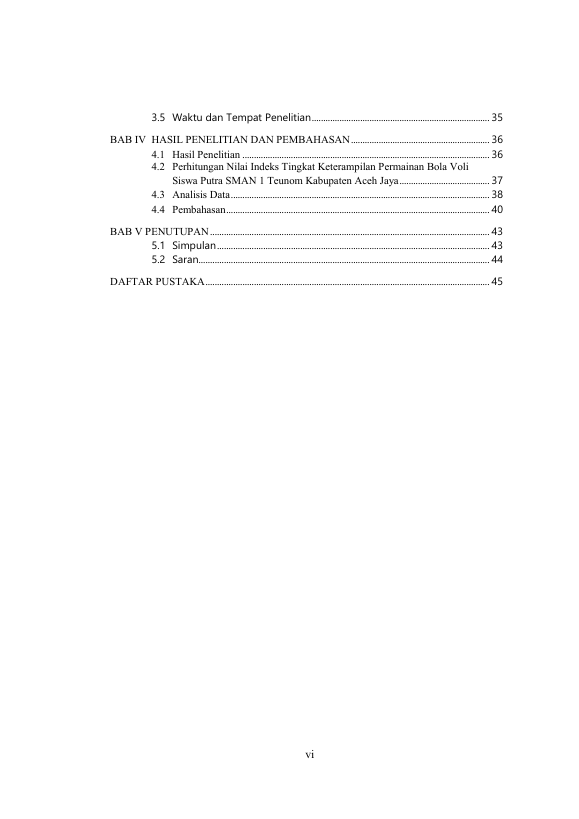 3.5 Waktu dan Tempat Penelitian 35

BAB IV HASIL PENELITIAN DAN PEMBAHASAN 36
4.1 Hasil Penelitian 36
4.2 Perhitungan Nilai Indeks Tingkat Keterampilan Permainan Bola Voli Siswa Putra SMAN 1 Teunom Kabupaten Aceh Jaya 37
4.3 Analisis Data 38
4.4 Pembahasan 40

BAB V PENUTUPAN 43
5.1 Simpulan 43
5.2 Saran 44

DAFTAR PUSTAKA 45

vi